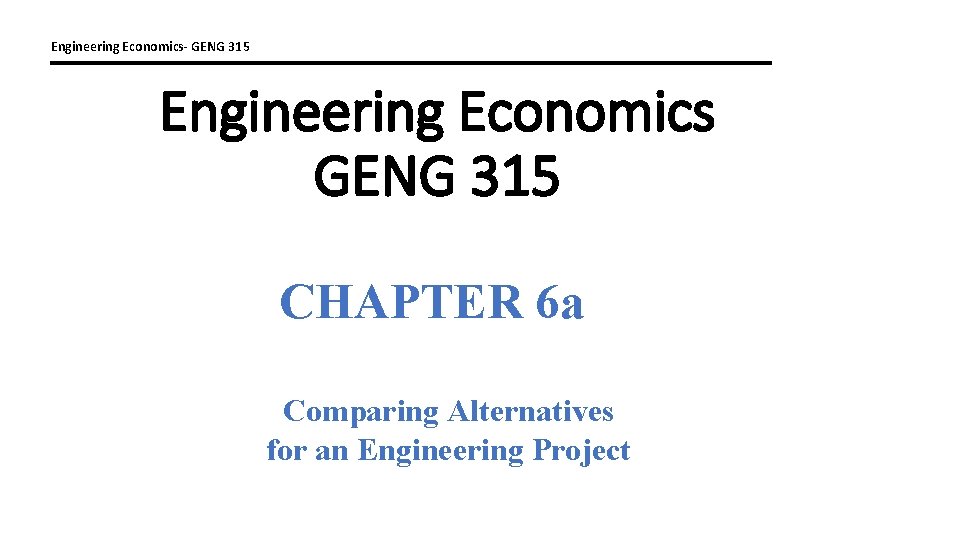 Engineering Economics- GENG 315

Engineering Economics
GENG 315

CHAPTER 6a

Comparing Alternatives
for an Engineering Project